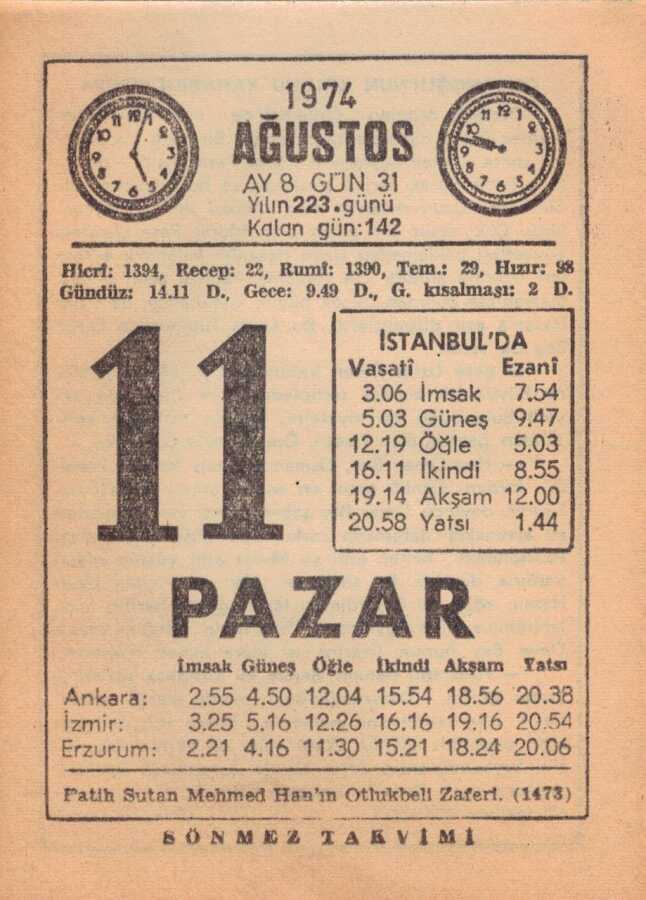 1974
AĞUSTOS
AY 8 GÜN 31
Yılın 223. günü
Kalan gün: 142

Hicrî: 1394, Recep: 22, Rumî: 1390, Tem.: 29, Hızır: 98
Gündüz: 14.11 D., Gece: 9.49 D., G. kısalması: 2 D.

11

İSTANBUL'DA

| Vasatî | | Ezanî |
|---|---|---|
| 3.06 | İmsak | 7.54 |
| 5.03 | Güneş | 9.47 |
| 12.19 | Öğle | 5.03 |
| 16.11 | İkindi | 8.55 |
| 19.14 | Akşam | 12.00 |
| 20.58 | Yatsı | 1.44 |

PAZAR

| | İmsak | Güneş | Öğle | İkindi | Akşam | Yatsı |
|---|---|---|---|---|---|---|
| Ankara: | 2.55 | 4.50 | 12.04 | 15.54 | 18.56 | 20.38 |
| İzmir: | 3.25 | 5.16 | 12.26 | 16.16 | 19.16 | 20.54 |
| Erzurum: | 2.21 | 4.16 | 11.30 | 15.21 | 18.24 | 20.06 |

Fatih Sutan Mehmed Han'ın Otlukbeli Zaferi. (1473)

SÖNMEZ TAKVİMİ